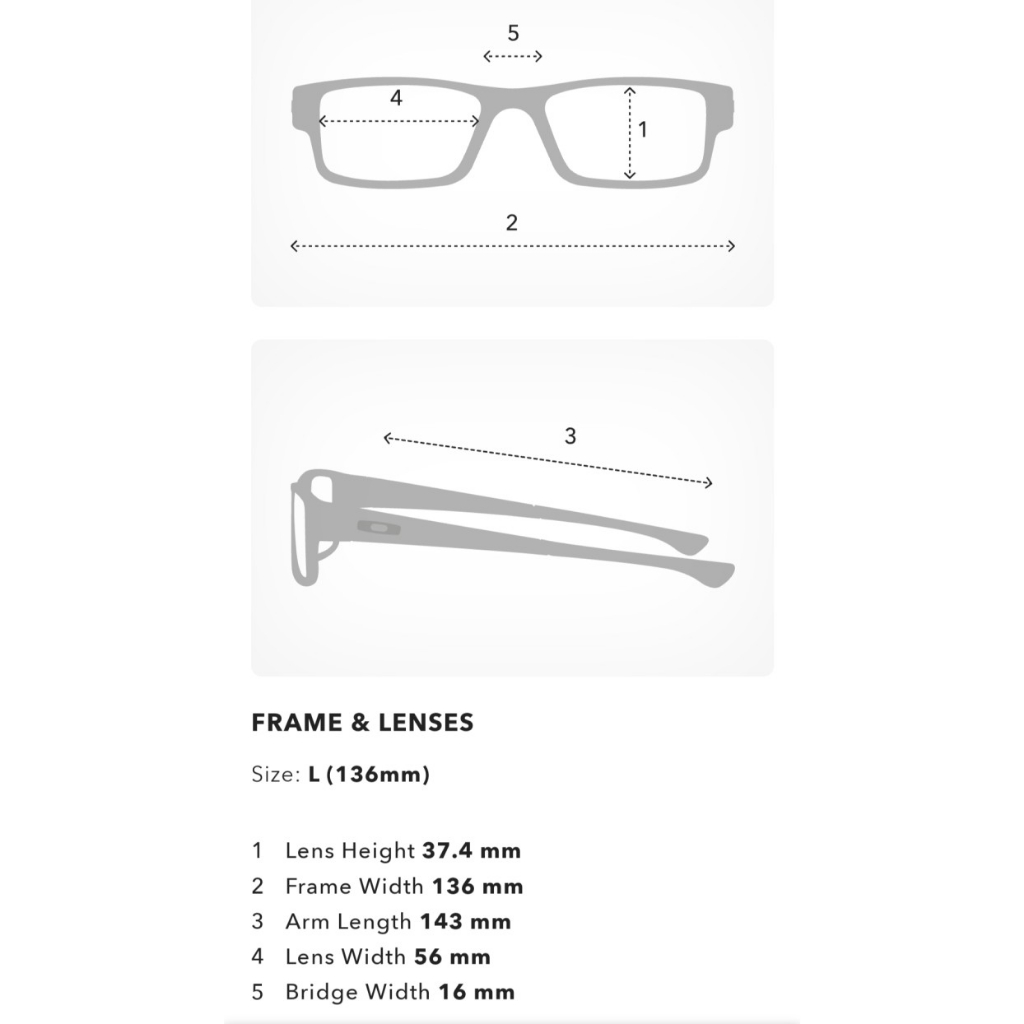 5

4

1

2

3

FRAME & LENSES

Size: L (136mm)

1 Lens Height 37.4 mm
2 Frame Width 136 mm
3 Arm Length 143 mm
4 Lens Width 56 mm
5 Bridge Width 16 mm